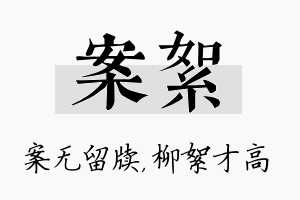 案絮

案无留牍，柳絮才高